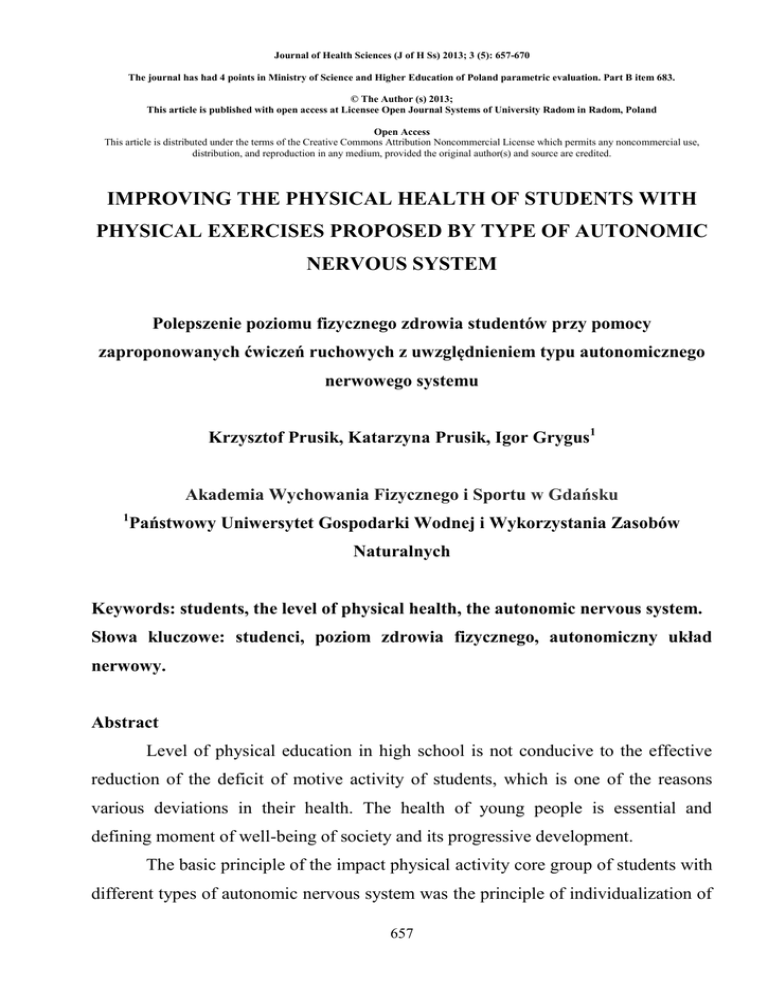 Journal of Health Sciences (J of H Ss) 2013; 3 (5): 657-670

The journal has had 4 points in Ministry of Science and Higher Education of Poland parametric evaluation. Part B item 683.

© The Author (s) 2013;
This article is published with open access at Licensee Open Journal Systems of University Radom in Radom, Poland

Open Access
This article is distributed under the terms of the Creative Commons Attribution Noncommercial License which permits any noncommercial use, distribution, and reproduction in any medium, provided the original author(s) and source are credited.

IMPROVING THE PHYSICAL HEALTH OF STUDENTS WITH PHYSICAL EXERCISES PROPOSED BY TYPE OF AUTONOMIC NERVOUS SYSTEM

Polepszenie poziomu fizycznego zdrowia studentów przy pomocy zaproponowanych ćwiczeń ruchowych z uwzględnieniem typu autonomicznego nerwowego systemu

Krzysztof Prusik, Katarzyna Prusik, Igor Grygus$^1$

Akademia Wychowania Fizycznego i Sportu w Gdańsku
$^1$Państwowy Uniwersytet Gospodarki Wodnej i Wykorzystania Zasobów Naturalnych

Keywords: students, the level of physical health, the autonomic nervous system.
Słowa kluczowe: studenci, poziom zdrowia fizycznego, autonomiczny układ nerwowy.

Abstract

Level of physical education in high school is not conducive to the effective reduction of the deficit of motive activity of students, which is one of the reasons various deviations in their health. The health of young people is essential and defining moment of well-being of society and its progressive development.

The basic principle of the impact physical activity core group of students with different types of autonomic nervous system was the principle of individualization of

657